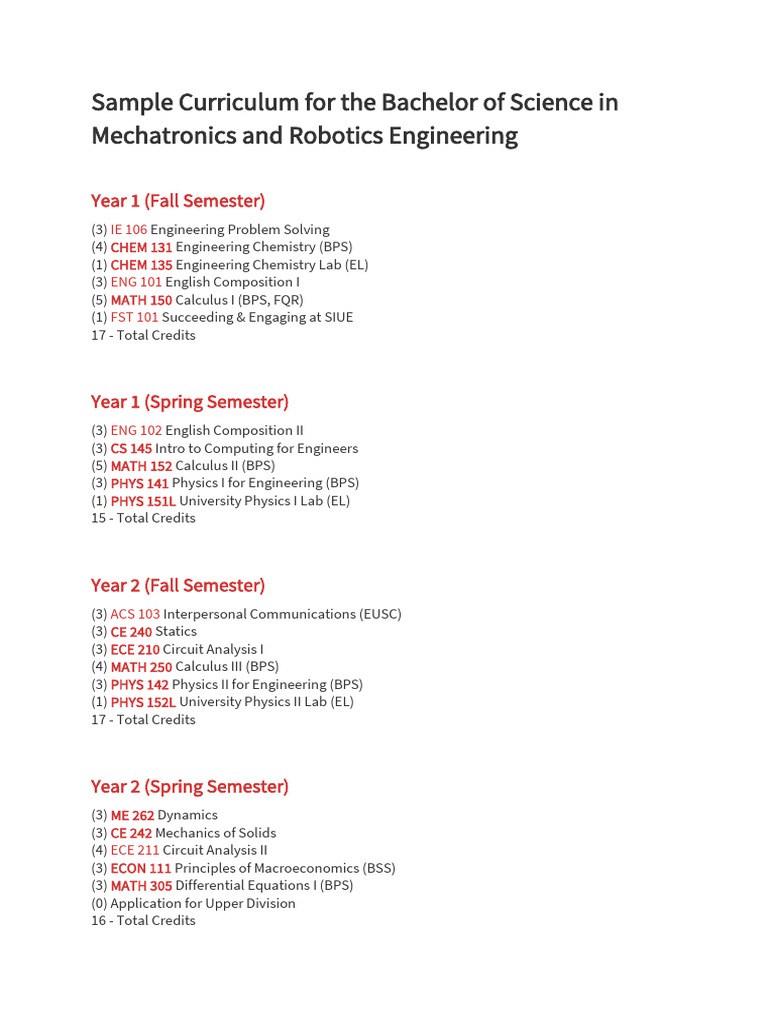 Sample Curriculum for the Bachelor of Science in Mechatronics and Robotics Engineering

Year 1 (Fall Semester)

(3) IE 106 Engineering Problem Solving
(4) CHEM 131 Engineering Chemistry (BPS)
(1) CHEM 135 Engineering Chemistry Lab (EL)
(3) ENG 101 English Composition I
(5) MATH 150 Calculus I (BPS, FQR)
(1) FST 101 Succeeding & Engaging at SIUE
17 - Total Credits

Year 1 (Spring Semester)

(3) ENG 102 English Composition II
(3) CS 145 Intro to Computing for Engineers
(5) MATH 152 Calculus II (BPS)
(3) PHYS 141 Physics I for Engineering (BPS)
(1) PHYS 151L University Physics I Lab (EL)
15 - Total Credits

Year 2 (Fall Semester)

(3) ACS 103 Interpersonal Communications (EUSC)
(3) CE 240 Statics
(3) ECE 210 Circuit Analysis I
(4) MATH 250 Calculus III (BPS)
(3) PHYS 142 Physics II for Engineering (BPS)
(1) PHYS 152L University Physics II Lab (EL)
17 - Total Credits

Year 2 (Spring Semester)

(3) ME 262 Dynamics
(3) CE 242 Mechanics of Solids
(4) ECE 211 Circuit Analysis II
(3) ECON 111 Principles of Macroeconomics (BSS)
(3) MATH 305 Differential Equations I (BPS)
(0) Application for Upper Division
16 - Total Credits